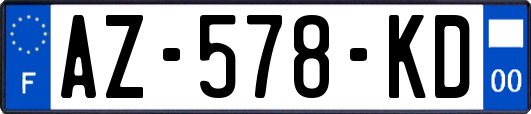 F
AZ-578-KD
00